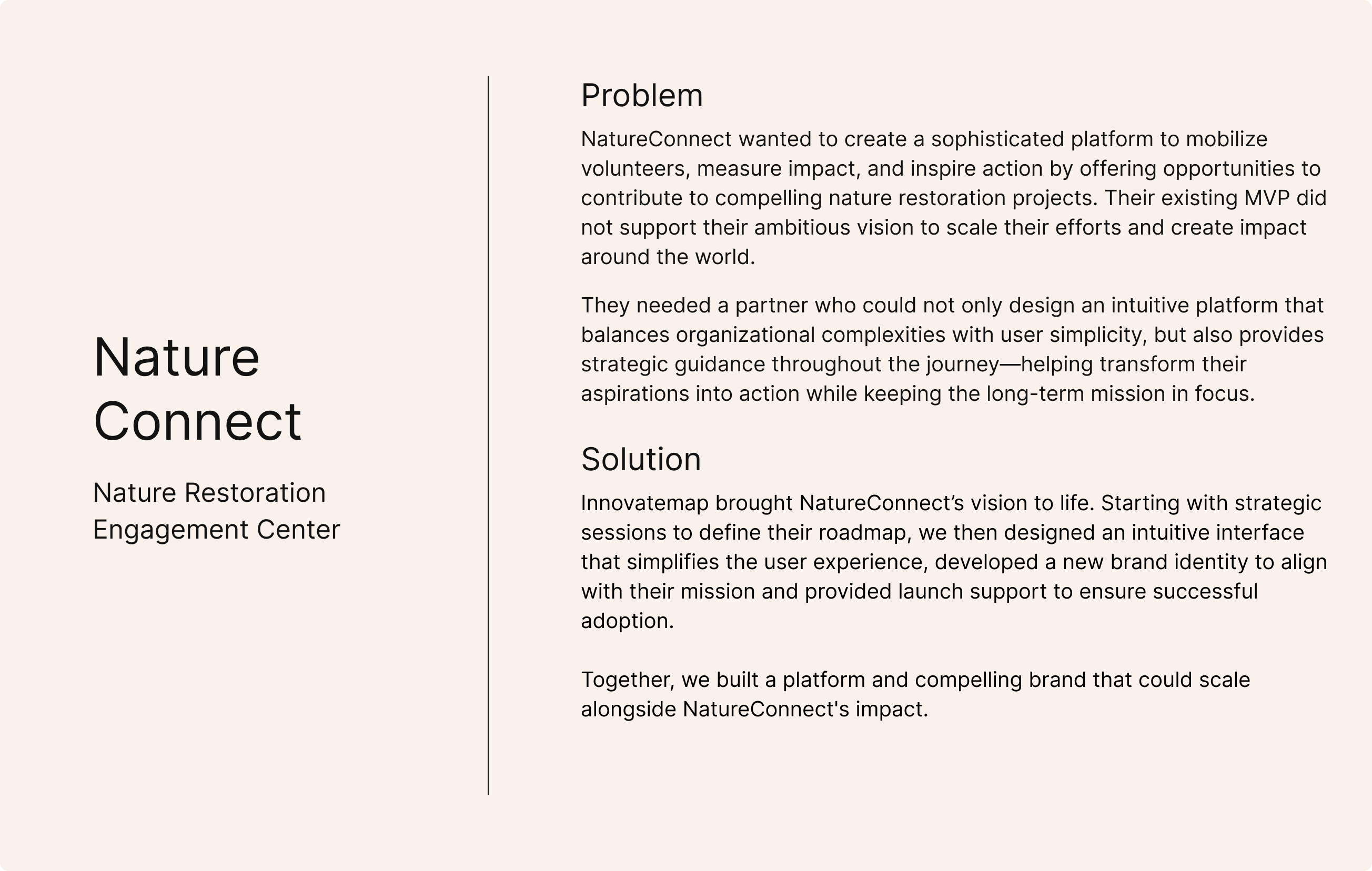 Nature Connect

Nature Restoration Engagement Center

Problem

NatureConnect wanted to create a sophisticated platform to mobilize volunteers, measure impact, and inspire action by offering opportunities to contribute to compelling nature restoration projects. Their existing MVP did not support their ambitious vision to scale their efforts and create impact around the world.

They needed a partner who could not only design an intuitive platform that balances organizational complexities with user simplicity, but also provides strategic guidance throughout the journey—helping transform their aspirations into action while keeping the long-term mission in focus.

Solution

Innovatemap brought NatureConnect’s vision to life. Starting with strategic sessions to define their roadmap, we then designed an intuitive interface that simplifies the user experience, developed a new brand identity to align with their mission and provided launch support to ensure successful adoption.

Together, we built a platform and compelling brand that could scale alongside NatureConnect's impact.